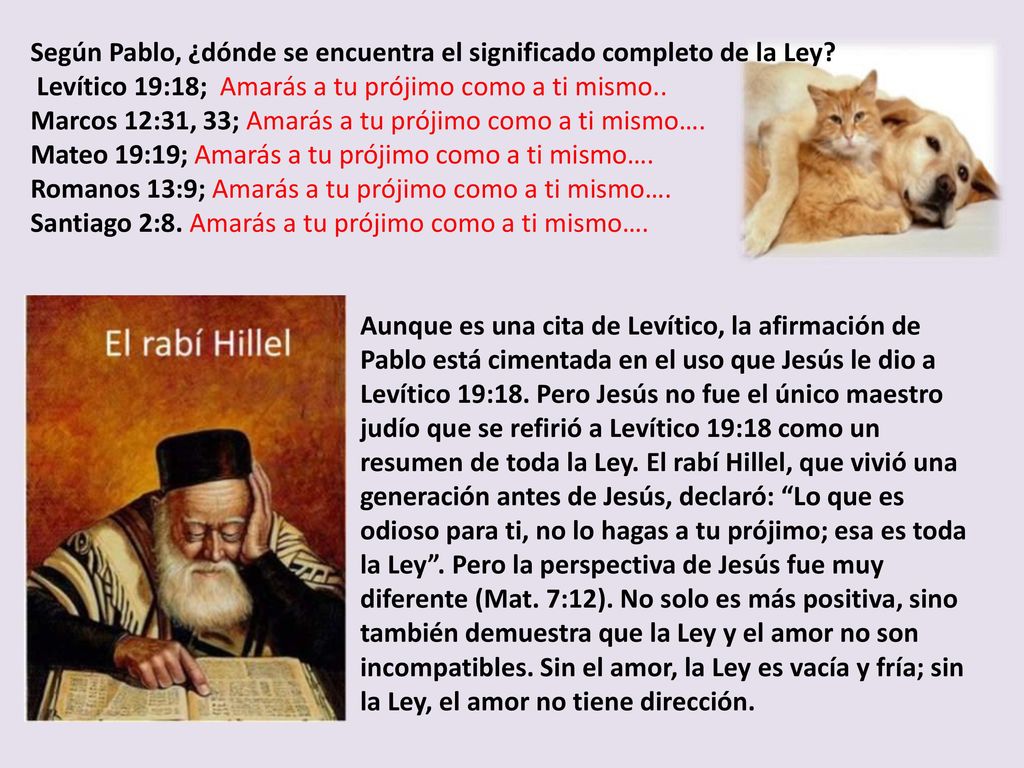 Según Pablo, ¿dónde se encuentra el significado completo de la Ley?
Levítico 19:18; Amarás a tu prójimo como a ti mismo..
Marcos 12:31, 33; Amarás a tu prójimo como a ti mismo….
Mateo 19:19; Amarás a tu prójimo como a ti mismo….
Romanos 13:9; Amarás a tu prójimo como a ti mismo….
Santiago 2:8. Amarás a tu prójimo como a ti mismo….

El rabí Hillel

Aunque es una cita de Levítico, la afirmación de Pablo está cimentada en el uso que Jesús le dio a Levítico 19:18. Pero Jesús no fue el único maestro judío que se refirió a Levítico 19:18 como un resumen de toda la Ley. El rabí Hillel, que vivió una generación antes de Jesús, declaró: “Lo que es odioso para ti, no lo hagas a tu prójimo; esa es toda la Ley”. Pero la perspectiva de Jesús fue muy diferente (Mat. 7:12). No solo es más positiva, sino también demuestra que la Ley y el amor no son incompatibles. Sin el amor, la Ley es vacía y fría; sin la Ley, el amor no tiene dirección.